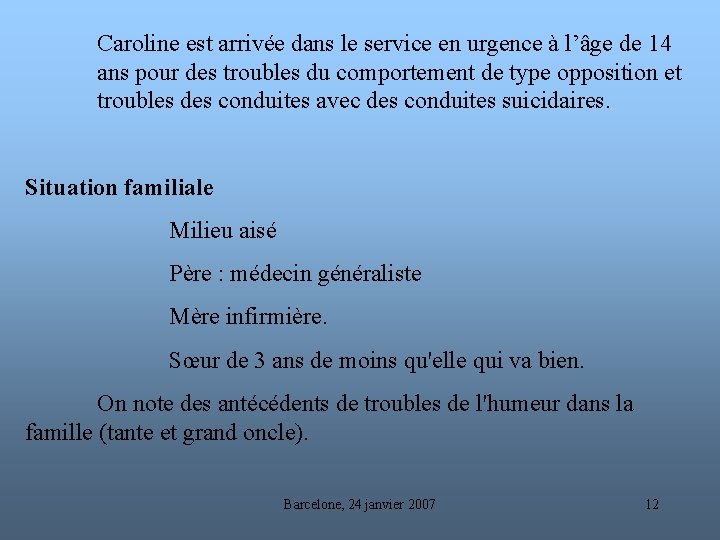 Caroline est arrivée dans le service en urgence à l’âge de 14 ans pour des troubles du comportement de type opposition et troubles des conduites avec des conduites suicidaires.

Situation familiale

Milieu aisé

Père : médecin généraliste

Mère infirmière.

Sœur de 3 ans de moins qu'elle qui va bien.

On note des antécédents de troubles de l'humeur dans la famille (tante et grand oncle).

Barcelone, 24 janvier 2007

12